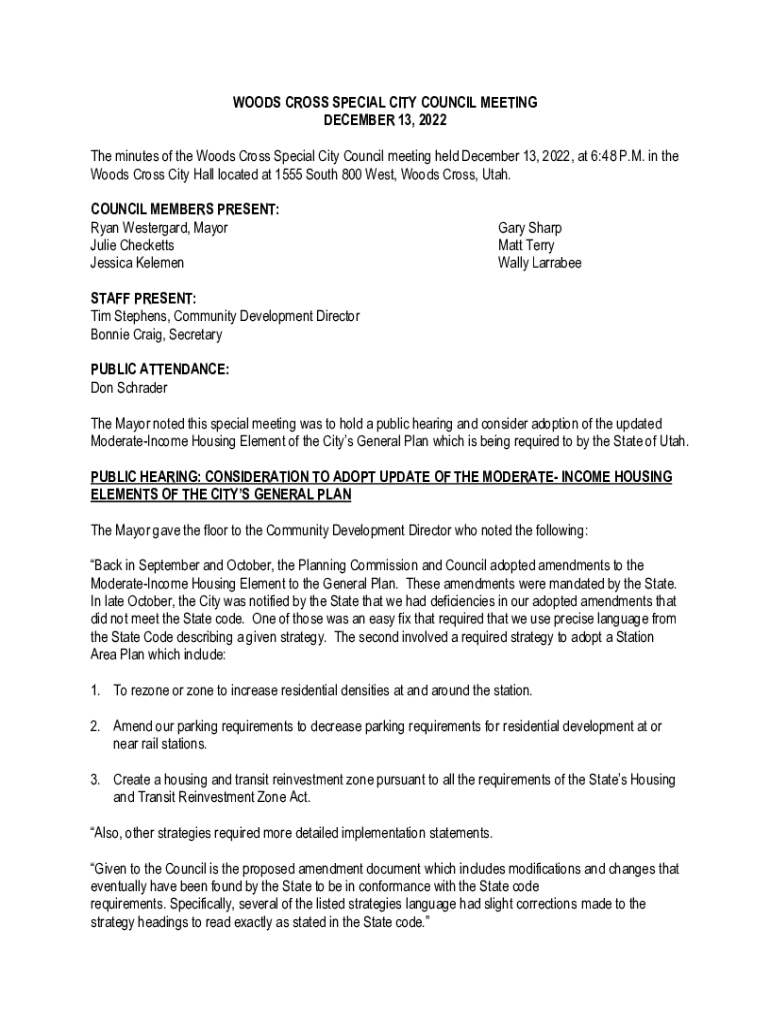 WOODS CROSS SPECIAL CITY COUNCIL MEETING
DECEMBER 13, 2022

The minutes of the Woods Cross Special City Council meeting held December 13, 2022, at 6:48 P.M. in the Woods Cross City Hall located at 1555 South 800 West, Woods Cross, Utah.

COUNCIL MEMBERS PRESENT:
Ryan Westergard, Mayor
Julie Checketts
Jessica Kelemen

Gary Sharp
Matt Terry
Wally Larrabee

STAFF PRESENT:
Tim Stephens, Community Development Director
Bonnie Craig, Secretary

PUBLIC ATTENDANCE:
Don Schrader

The Mayor noted this special meeting was to hold a public hearing and consider adoption of the updated Moderate-Income Housing Element of the City's General Plan which is being required to by the State of Utah.

PUBLIC HEARING: CONSIDERATION TO ADOPT UPDATE OF THE MODERATE- INCOME HOUSING ELEMENTS OF THE CITY'S GENERAL PLAN

The Mayor gave the floor to the Community Development Director who noted the following:

"Back in September and October, the Planning Commission and Council adopted amendments to the Moderate-Income Housing Element to the General Plan. These amendments were mandated by the State. In late October, the City was notified by the State that we had deficiencies in our adopted amendments that did not meet the State code. One of those was an easy fix that required that we use precise language from the State Code describing a given strategy. The second involved a required strategy to adopt a Station Area Plan which include:

1. To rezone or zone to increase residential densities at and around the station.

2. Amend our parking requirements to decrease parking requirements for residential development at or near rail stations.

3. Create a housing and transit reinvestment zone pursuant to all the requirements of the State's Housing and Transit Reinvestment Zone Act.

"Also, other strategies required more detailed implementation statements.

"Given to the Council is the proposed amendment document which includes modifications and changes that eventually have been found by the State to be in conformance with the State code requirements. Specifically, several of the listed strategies language had slight corrections made to the strategy headings to read exactly as stated in the State code."